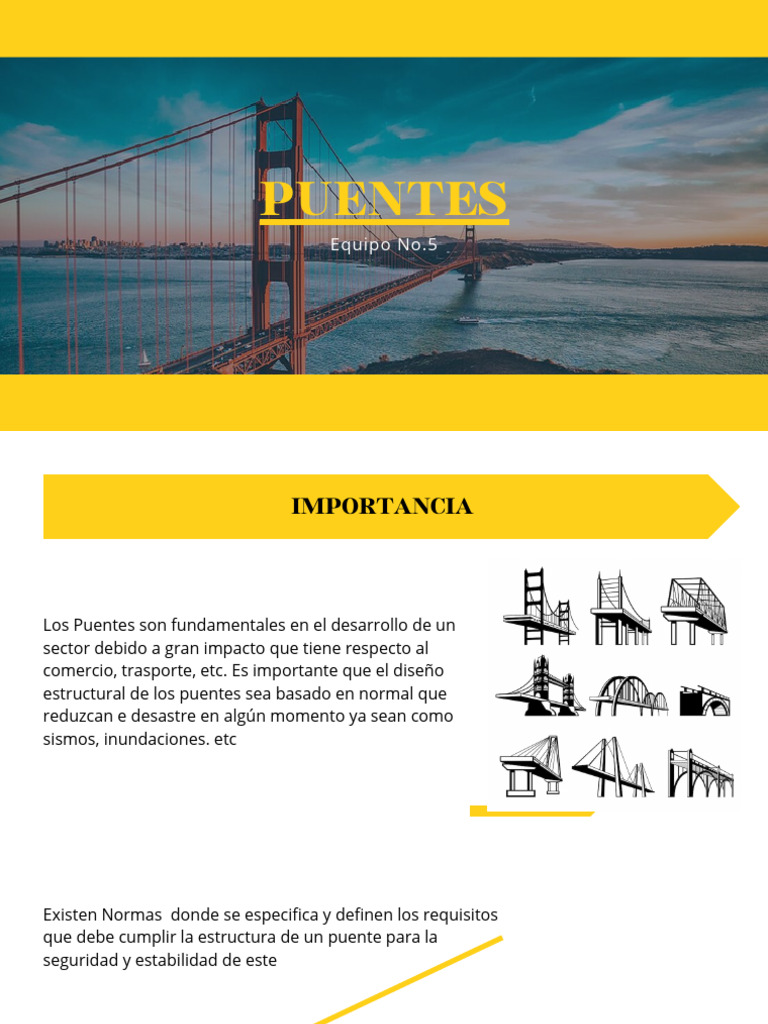 PUENTES

Equipo No.5

IMPORTANCIA

Los Puentes son fundamentales en el desarrollo de un sector debido a gran impacto que tiene respecto al comercio, trasporte, etc. Es importante que el diseño estructural de los puentes sea basado en normal que reduzcan e desastre en algún momento ya sean como sismos, inundaciones. etc

Existen Normas donde se especifica y definen los requisitos que debe cumplir la estructura de un puente para la seguridad y estabilidad de este